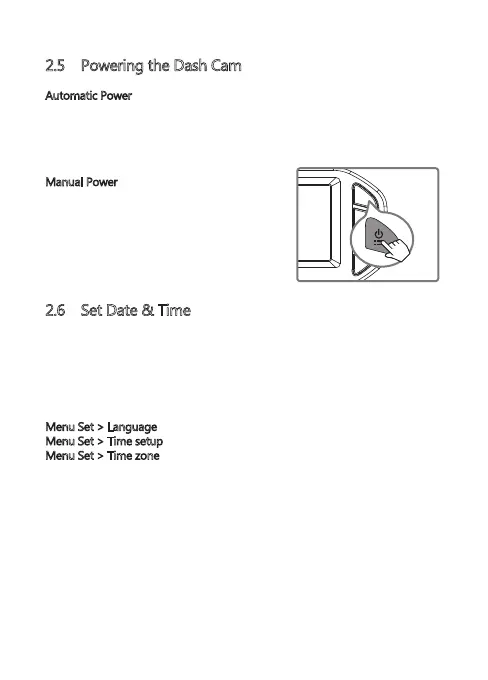 2.5 Powering the Dash Cam

Automatic Power

Manual Power

2.6 Set Date & Time

Menu Set > Language
Menu Set > Time setup
Menu Set > Time zone